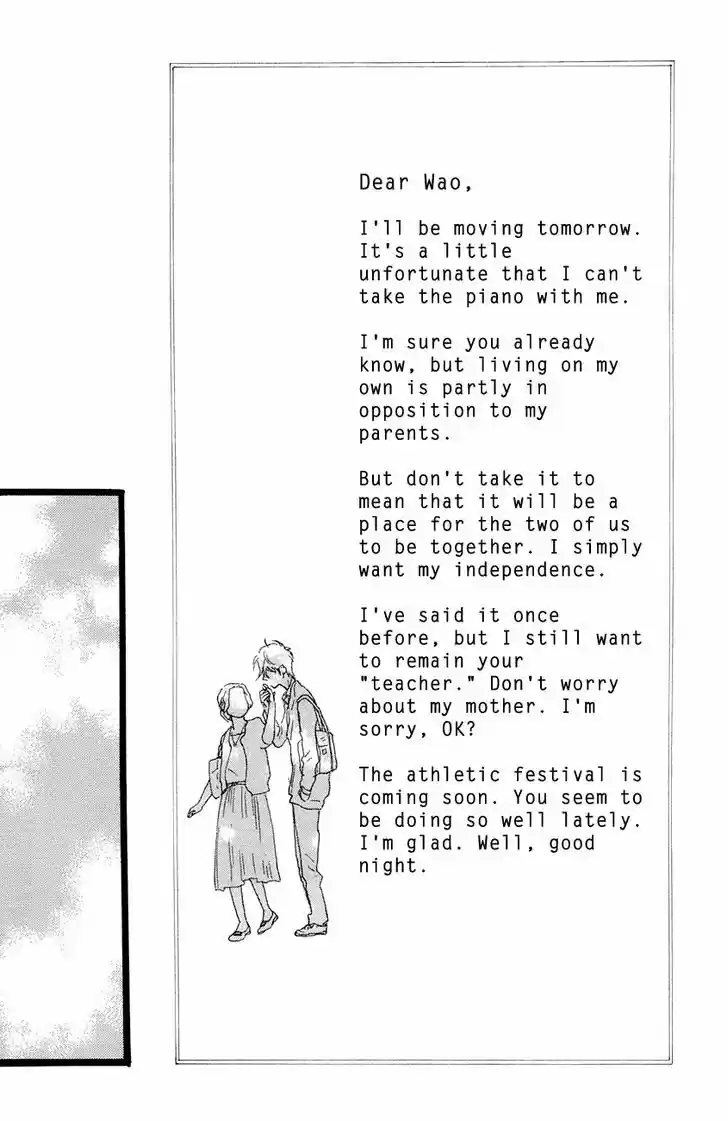 Dear Wao,

I'll be moving tomorrow. It's a little unfortunate that I can't take the piano with me.

I'm sure you already know, but living on my own is partly in opposition to my parents.

But don't take it to mean that it will be a place for the two of us to be together. I simply want my independence.

I've said it once before, but I still want to remain your "teacher." Don't worry about my mother. I'm sorry, OK?

The athletic festival is coming soon. You seem to be doing so well lately. I'm glad. Well, good night.